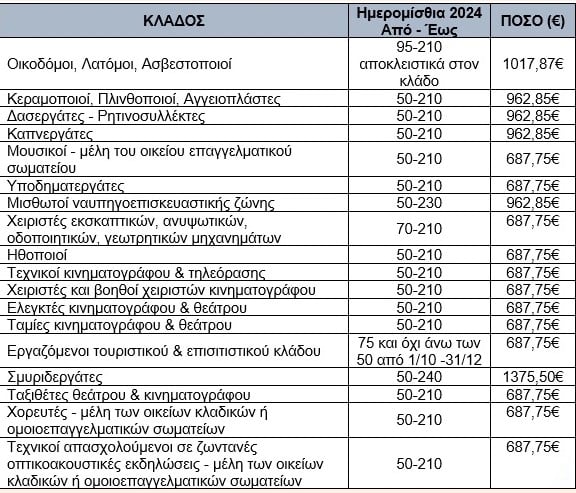 | ΚΛΑΔΟΣ | Ημερομίσθια 2024 Από - Έως | ΠΟΣΟ (€) |
|---|---|---|
| Οικοδόμοι, Λατόμοι, Ασβεστοποιοί | 95-210 αποκλειστικά στον κλάδο | 1017,87€ |
| Κεραμοποιοί, Πλινθοποιοί, Αγγειοπλάστες | 50-210 | 962,85€ |
| Δασεργάτες - Ρητινοσυλλέκτες | 50-210 | 962,85€ |
| Καπνεργάτες | 50-210 | 962,85€ |
| Μουσικοί - μέλη του οικείου επαγγελματικού σωματείου | 50-210 | 687,75€ |
| Υποδηματεργάτες | 50-210 | 687,75€ |
| Μισθωτοί ναυπηγοεπισκευαστικής ζώνης | 50-230 | 962,85€ |
| Χειριστές εκσκαπτικών, ανυψωτικών, οδοποιητικών, γεωτρητικών μηχανημάτων | 70-210 | 687,75€ |
| Ηθοποιοί | 50-210 | 687,75€ |
| Τεχνικοί κινηματογράφου & τηλεόρασης | 50-210 | 687,75€ |
| Χειριστές και βοηθοί χειριστών κινηματογράφου | 50-210 | 687,75€ |
| Ελεγκτές κινηματογράφου & θεάτρου | 50-210 | 687,75€ |
| Ταμίες κινηματογράφου & θεάτρου | 50-210 | 687,75€ |
| Εργαζόμενοι τουριστικού & επισιτιστικού κλάδου | 75 και όχι άνω των 50 από 1/10 -31/12 | 687,75€ |
| Σμυριδεργάτες | 50-240 | 1375,50€ |
| Ταξιθέτες θεάτρου & κινηματογράφου | 50-210 | 687,75€ |
| Χορευτές - μέλη των οικείων κλαδικών ή ομοιοεπαγγελματικών σωματείων | 50-210 | 687,75€ |
| Τεχνικοί απασχολούμενοι σε ζωντανές οπτικοακουστικές εκδηλώσεις - μέλη των οικείων κλαδικών ή ομοιοεπαγγελματικών σωματείων | 50-210 | 687,75€ |